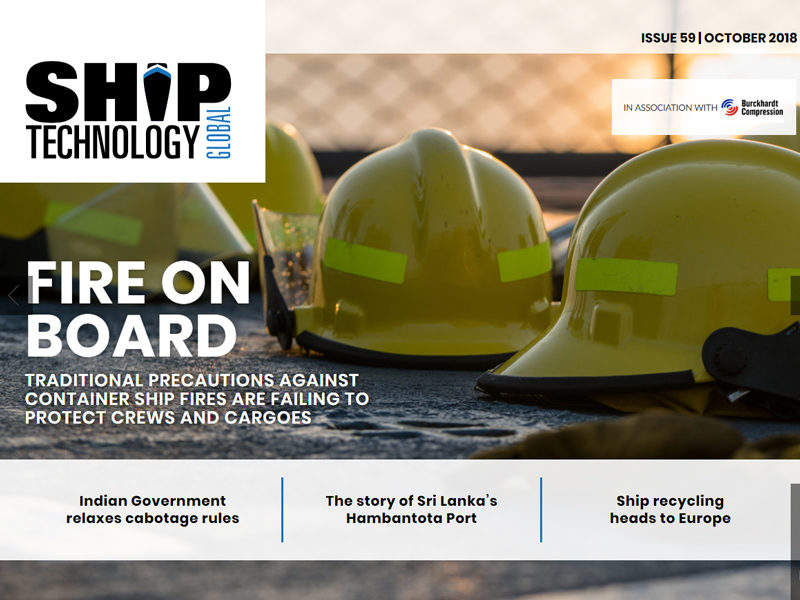 ISSUE 59 | OCTOBER 2018

SHIP
TECHNOLOGY
GLOBAL

IN ASSOCIATION WITH Burckhardt Compression

FIRE ON BOARD

TRADITIONAL PRECAUTIONS AGAINST CONTAINER SHIP FIRES ARE FAILING TO PROTECT CREWS AND CARGOES

Indian Government relaxes cabotage rules

The story of Sri Lanka's Hambantota Port

Ship recycling heads to Europe